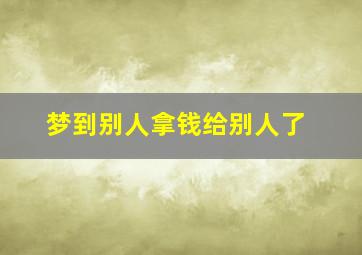 梦到别人拿钱给别人了